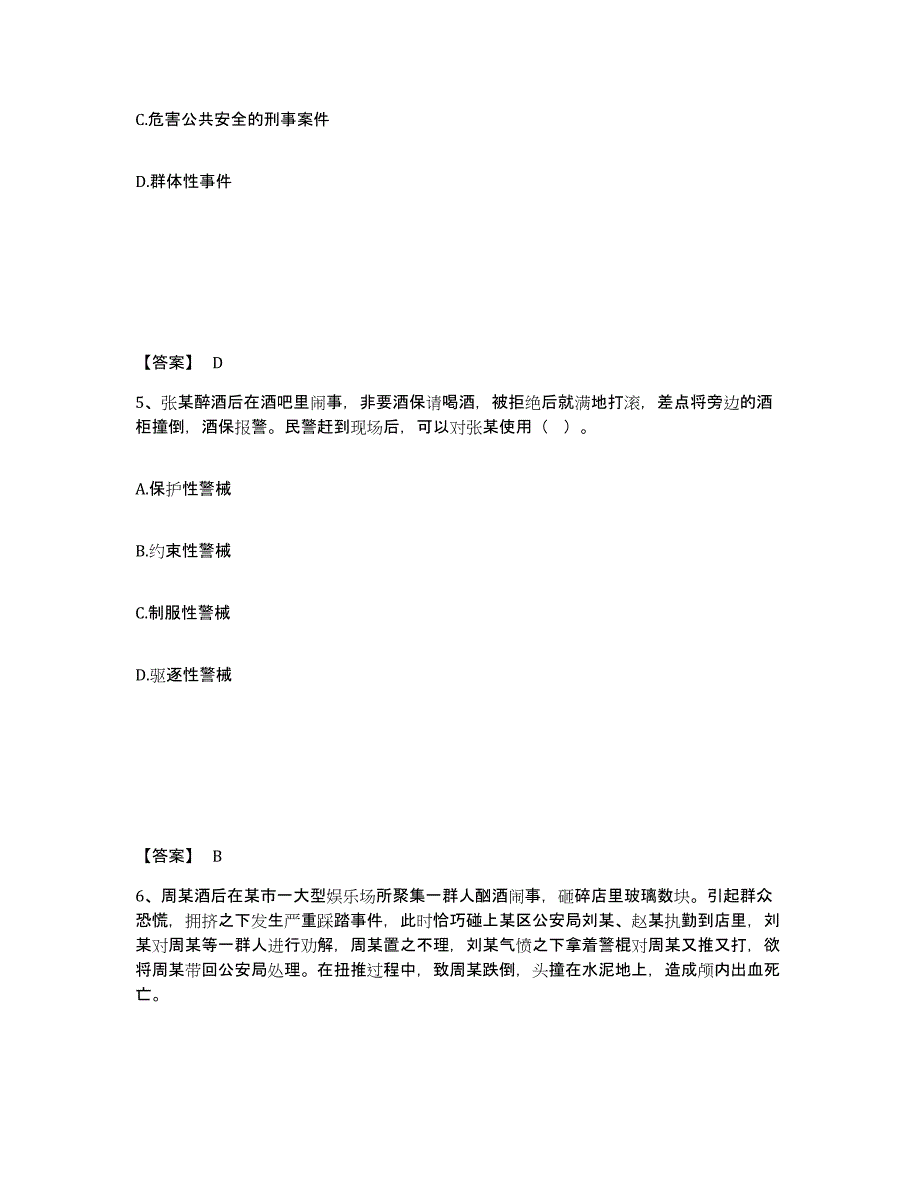 C.危害公共安全的刑事案件

D.群体性事件

【答案】 D

5、张某醉酒后在酒吧里闹事，非要酒保请喝酒，被拒绝后就满地打滚，差点将旁边的酒柜撞倒，酒保报警。民警赶到现场后，可以对张某使用（ ）。

A.保护性警械

B.约束性警械

C.制服性警械

D.驱逐性警械

【答案】 B

6、周某酒后在某市一大型娱乐场所聚集一群人酗酒闹事，砸碎店里玻璃数块。引起群众恐慌，拥挤之下发生严重踩踏事件，此时恰巧碰上某区公安局刘某、赵某执勤到店里，刘某对周某等一群人进行劝解，周某置之不理，刘某气愤之下拿着警棍对周某又推又打，欲将周某带回公安局处理。在扭推过程中，致周某跌倒，头撞在水泥地上，造成颅内出血死亡。